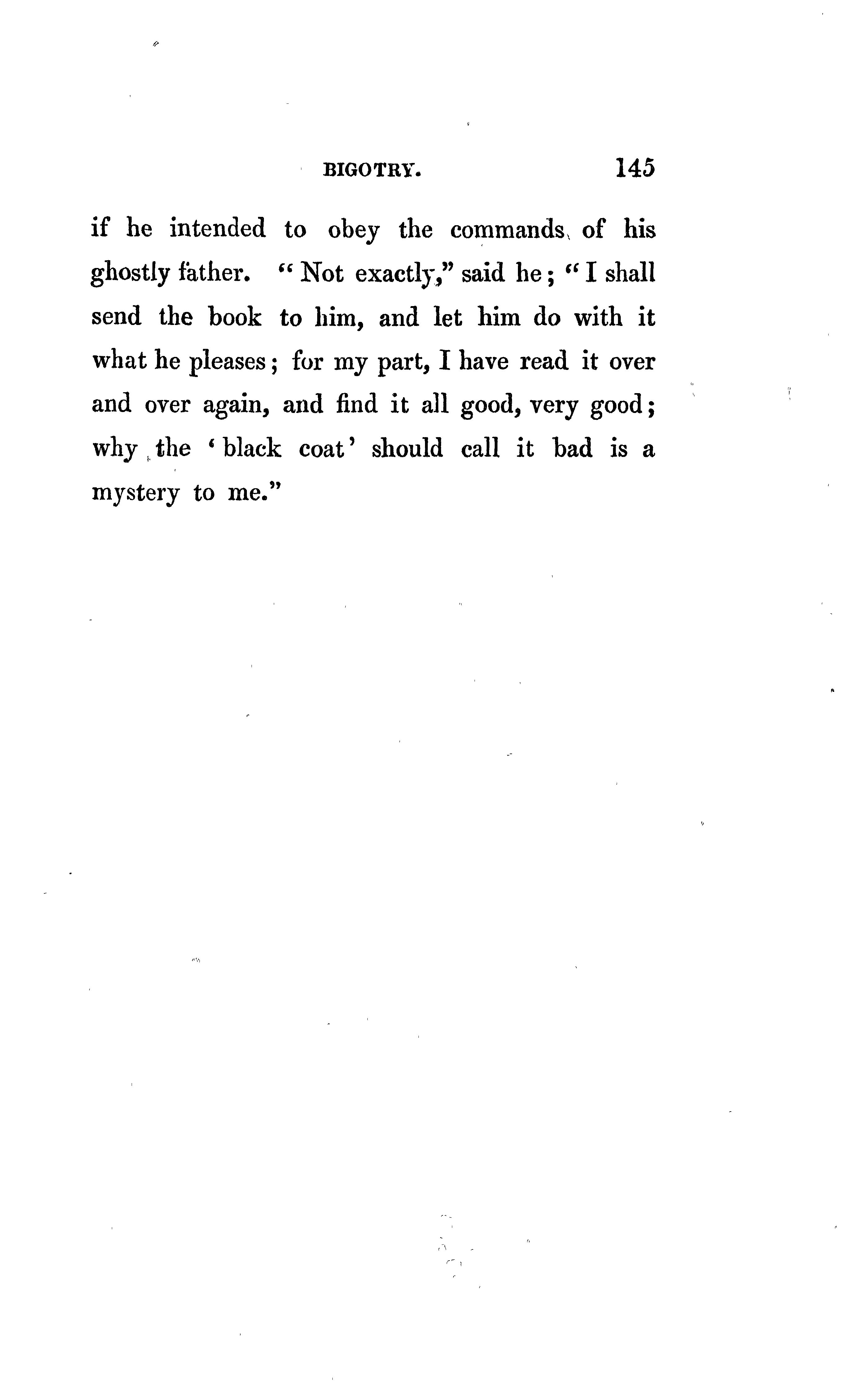 BIGOTRY. 145

if he intended to obey the commands of his ghostly father. "Not exactly," said he; "I shall send the book to him, and let him do with it what he pleases; for my part, I have read it over and over again, and find it all good, very good; why the 'black coat' should call it bad is a mystery to me."